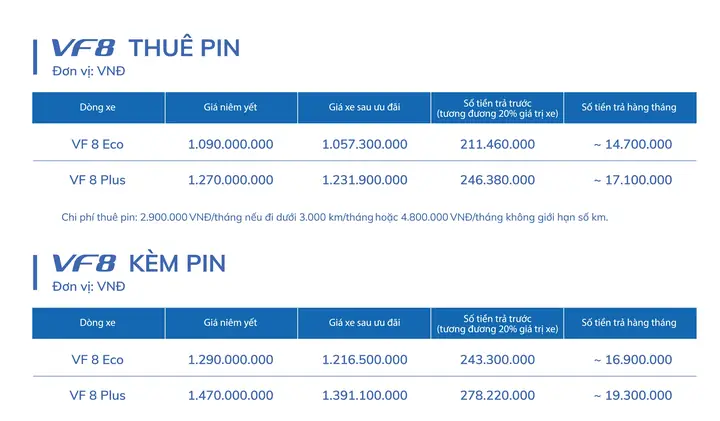 VF8 THUÊ PIN
Đơn vị: VNĐ

| Dòng xe | Giá niêm yết | Giá xe sau ưu đãi | Số tiền trả trước (tương đương 20% giá trị xe) | Số tiền trả hàng tháng |
|---|---|---|---|---|
| VF 8 Eco | 1.090.000.000 | 1.057.300.000 | 211.460.000 | ~ 14.700.000 |
| VF 8 Plus | 1.270.000.000 | 1.231.900.000 | 246.380.000 | ~ 17.100.000 |

Chi phí thuê pin: 2.900.000 VNĐ/tháng nếu đi dưới 3.000 km/tháng hoặc 4.800.000 VNĐ/tháng không giới hạn số km.

VF8 KÈM PIN
Đơn vị: VNĐ

| Dòng xe | Giá niêm yết | Giá xe sau ưu đãi | Số tiền trả trước (tương đương 20% giá trị xe) | Số tiền trả hàng tháng |
|---|---|---|---|---|
| VF 8 Eco | 1.290.000.000 | 1.216.500.000 | 243.300.000 | ~ 16.900.000 |
| VF 8 Plus | 1.470.000.000 | 1.391.100.000 | 278.220.000 | ~ 19.300.000 |